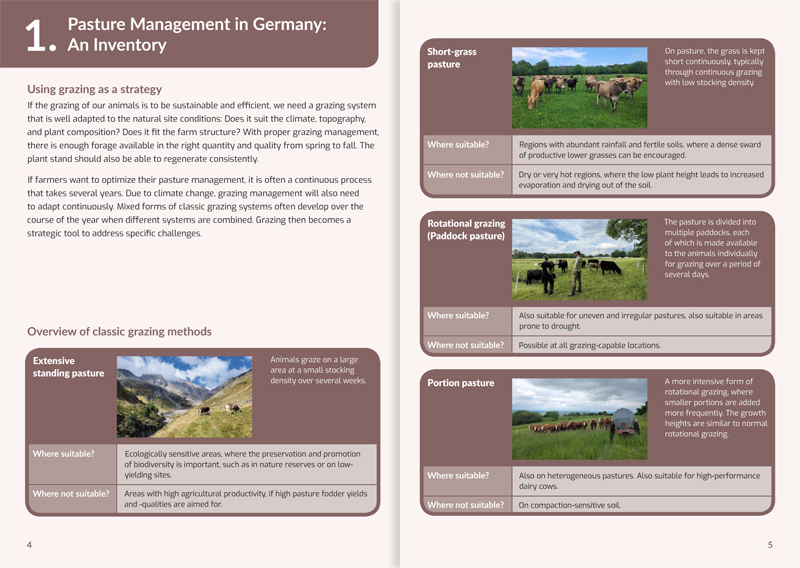 1. Pasture Management in Germany: An Inventory

Using grazing as a strategy

If the grazing of our animals is to be sustainable and efficient, we need a grazing system that is well adapted to the natural site conditions: Does it suit the climate, topography, and plant composition? Does it fit the farm structure? With proper grazing management, there is enough forage available in the right quantity and quality from spring to fall. The plant stand should also be able to regenerate consistently.

If farmers want to optimize their pasture management, it is often a continuous process that takes several years. Due to climate change, grazing management will also need to adapt continuously. Mixed forms of classic grazing systems often develop over the course of the year when different systems are combined. Grazing then becomes a strategic tool to address specific challenges.

Overview of classic grazing methods

Extensive standing pasture

Animals graze on a large area at a small stocking density over several weeks.

| Where suitable? | Ecologically sensitive areas, where the preservation and promotion of biodiversity is important, such as in nature reserves or on low-yielding sites. |
|---|---|
| Where not suitable? | Areas with high agricultural productivity, if high pasture fodder yields and -qualities are aimed for. |

4

Short-grass pasture

On pasture, the grass is kept short continuously, typically through continuous grazing with low stocking density.

| Where suitable? | Regions with abundant rainfall and fertile soils, where a dense sward of productive lower grasses can be encouraged. |
|---|---|
| Where not suitable? | Dry or very hot regions, where the low plant height leads to increased evaporation and drying out of the soil. |

Rotational grazing (Paddock pasture)

The pasture is divided into multiple paddocks, each of which is made available to the animals individually for grazing over a period of several days.

| Where suitable? | Also suitable for uneven and irregular pastures, also suitable in areas prone to drought. |
|---|---|
| Where not suitable? | Possible at all grazing-capable locations. |

Portion pasture

A more intensive form of rotational grazing, where smaller portions are added more frequently. The growth heights are similar to normal rotational grazing.

| Where suitable? | Also on heterogeneous pastures. Also suitable for high-performance dairy cows. |
|---|---|
| Where not suitable? | On compaction-sensitive soil. |

5